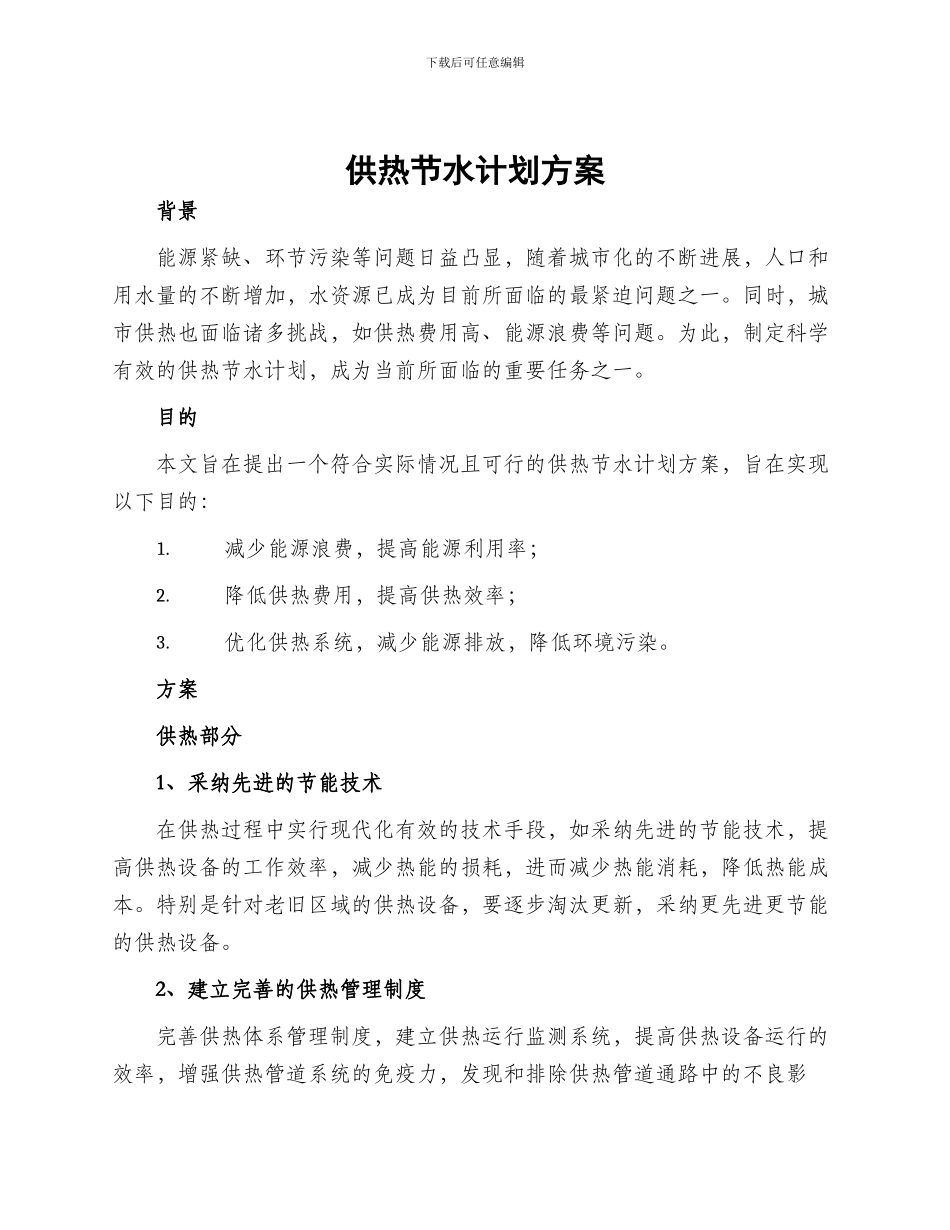 下载后可任意编辑

供热节水计划方案

背景

能源紧缺、环节污染等问题日益凸显，随着城市化的不断进展，人口和用水量的不断增加，水资源已成为目前所面临的最紧迫问题之一。同时，城市供热也面临诸多挑战，如供热费用高、能源浪费等问题。为此，制定科学有效的供热节水计划，成为当前所面临的重要任务之一。

目的

本文旨在提出一个符合实际情况且可行的供热节水计划方案，旨在实现以下目的：

1. 减少能源浪费，提高能源利用率；

2. 降低供热费用，提高供热效率；

3. 优化供热系统，减少能源排放，降低环境污染。

方案

供热部分

1、采纳先进的节能技术

在供热过程中实行现代化有效的技术手段，如采纳先进的节能技术，提高供热设备的工作效率，减少热能的损耗，进而减少热能消耗，降低热能成本。特别是针对老旧区域的供热设备，要逐步淘汰更新，采纳更先进更节能的供热设备。

2、建立完善的供热管理制度

完善供热体系管理制度，建立供热运行监测系统，提高供热设备运行的效率，增强供热管道系统的免疫力，发现和排除供热管道通路中的不良影